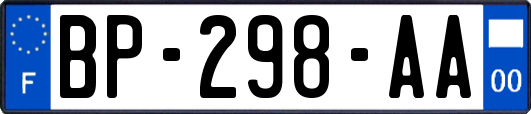 F

BP-298-AA

00